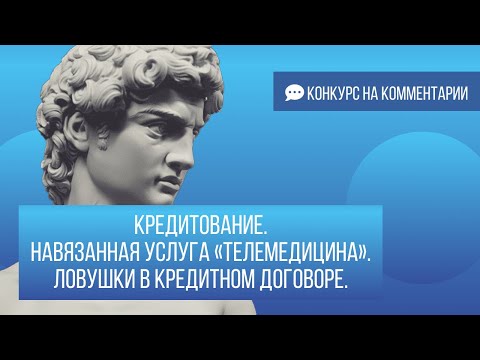 КОНКУРС НА КОММЕНТАРИИ

КРЕДИТОВАНИЕ.
НАВЯЗАННАЯ УСЛУГА «ТЕЛЕМЕДИЦИНА».
ЛОВУШКИ В КРЕДИТНОМ ДОГОВОРЕ.